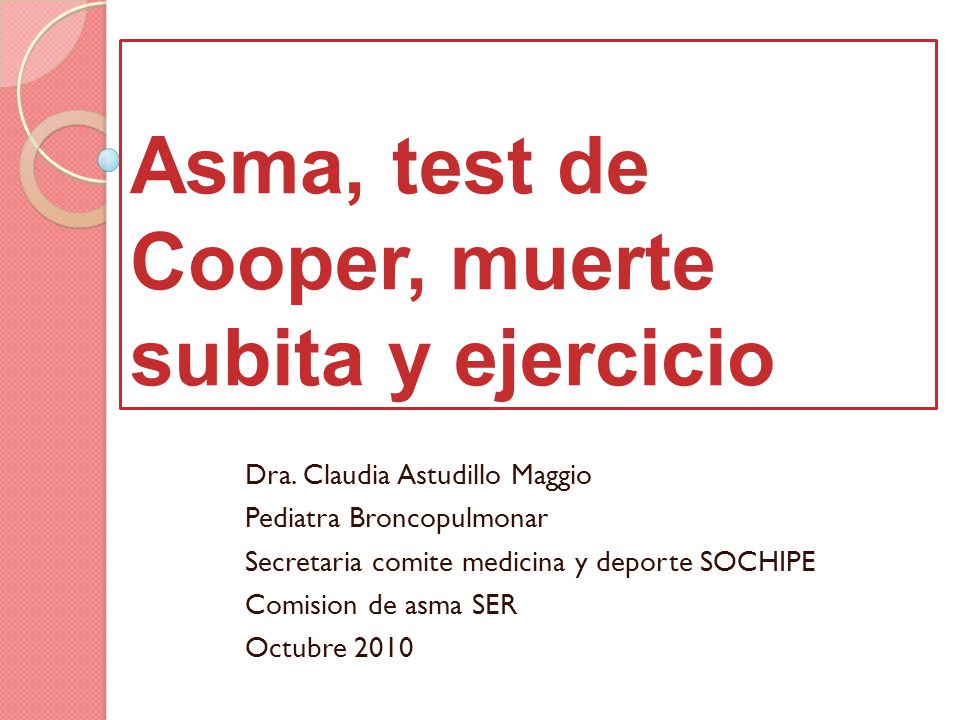 Asma, test de Cooper, muerte subita y ejercicio

Dra. Claudia Astudillo Maggio
Pediatra Broncopulmonar
Secretaria comite medicina y deporte SOCHIPE
Comision de asma SER
Octubre 2010